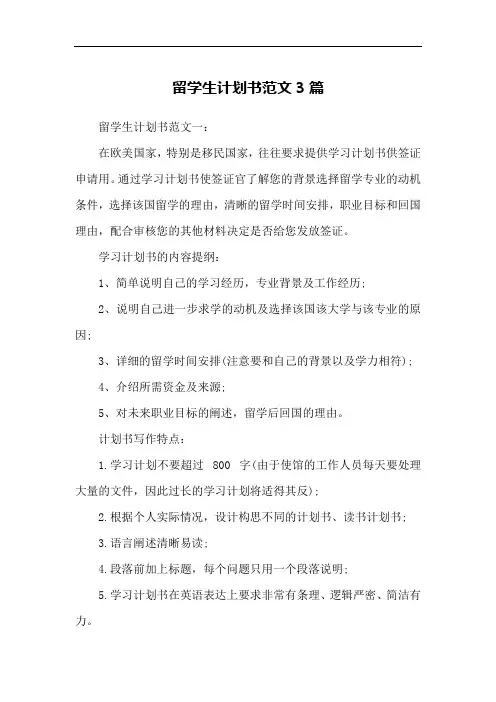 留学生计划书范文 3 篇

留学生计划书范文一：

在欧美国家，特别是移民国家，往往要求提供学习计划书供签证申请用。通过学习计划书使签证官了解您的背景选择留学专业的动机条件，选择该国留学的理由，清晰的留学时间安排，职业目标和回国理由，配合审核您的其他材料决定是否给您发放签证。

学习计划书的内容提纲：

1、简单说明自己的学习经历，专业背景及工作经历；

2、说明自己进一步求学的动机及选择该国该大学与该专业的原因；

3、详细的留学时间安排(注意要和自己的背景以及学力相符)；

4、介绍所需资金及来源；

5、对未来职业目标的阐述，留学后回国的理由。

计划书写作特点：

1.学习计划不要超过 800 字(由于使馆的工作人员每天要处理大量的文件，因此过长的学习计划将适得其反)；

2.根据个人实际情况，设计构思不同的计划书、读书计划书；

3.语言阐述清晰易读；

4.段落前加上标题，每个问题只用一个段落说明；

5.学习计划书在英语表达上要求非常有条理、逻辑严密、简洁有力。